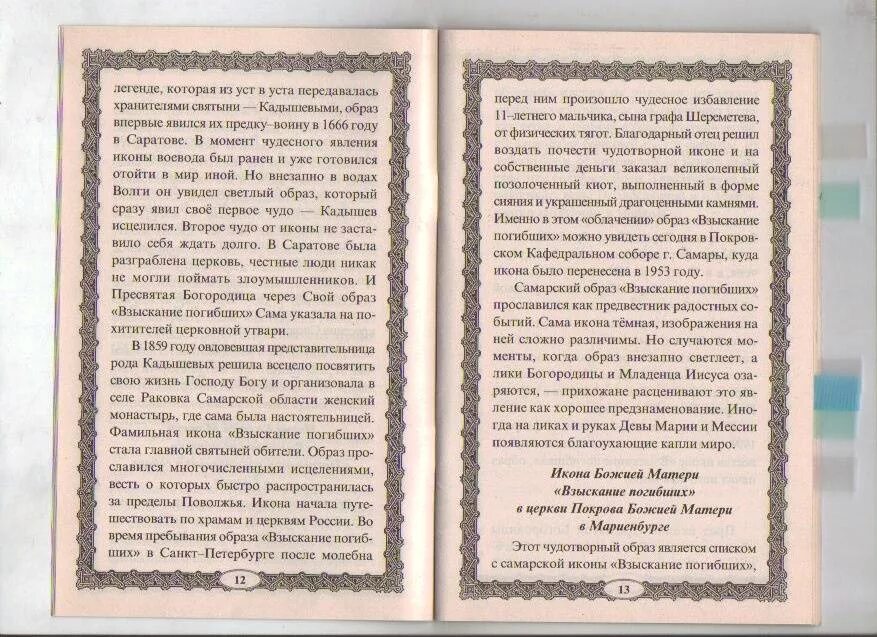 легенде, которая из уст в уста передавалась хранителями святыни — Кадышевыми, образ впервые явился их предку–воину в 1666 году в Саратове. В момент чудесного явления иконы воевода был ранен и уже готовился отойти в мир иной. Но внезапно в водах Волги он увидел светлый образ, который сразу явил своё первое чудо — Кадышев исцелился. Второе чудо от иконы не заставило себя ждать долго. В Саратове была разграблена церковь, честные люди никак не могли поймать злоумышленников. И Пресвятая Богородица через Свой образ «Взыскание погибших» Сама указала на похитителей церковной утвари.

В 1859 году овдовевшая представительница рода Кадышевых решила всецело посвятить свою жизнь Господу Богу и организовала в селе Раковка Самарской области женский монастырь, где сама была настоятельницей. Фамильная икона «Взыскание погибших» стала главной святыней обители. Образ прославился многочисленными исцелениями, весть о которых быстро распространилась за пределы Поволжья. Икона начала путешествовать по храмам и церквям России. Во время пребывания образа «Взыскание погибших» в Санкт–Петербурге после молебна

12

перед ним произошло чудесное избавление 11–летнего мальчика, сына графа Шереметева, от физических тягот. Благодарный отец решил воздать почести чудотворной иконе и на собственные деньги заказал великолепный позолоченный киот, выполненный в форме сияния и украшенный драгоценными камнями. Именно в этом «облачении» образ «Взыскание погибших» можно увидеть сегодня в Покровском Кафедральном соборе г. Самары, куда икона было перенесена в 1953 году.

Самарский образ «Взыскание погибших» прославился как предвестник радостных событий. Сама икона тёмная, изображения на ней сложно различимы. Но случаются моменты, когда образ внезапно светлеет, а лики Богородицы и Младенца Иисуса озаряются, — прихожане расценивают это явление как хорошее предзнаменование. Иногда на ликах и руках Девы Марии и Мессии появляются благоухающие капли миро.

Икона Божией Матери «Взыскание погибших» в церкви Покрова Божией Матери в Мариенбурге

Этот чудотворный образ является списком с самарской иконы «Взыскание погибших»,

13